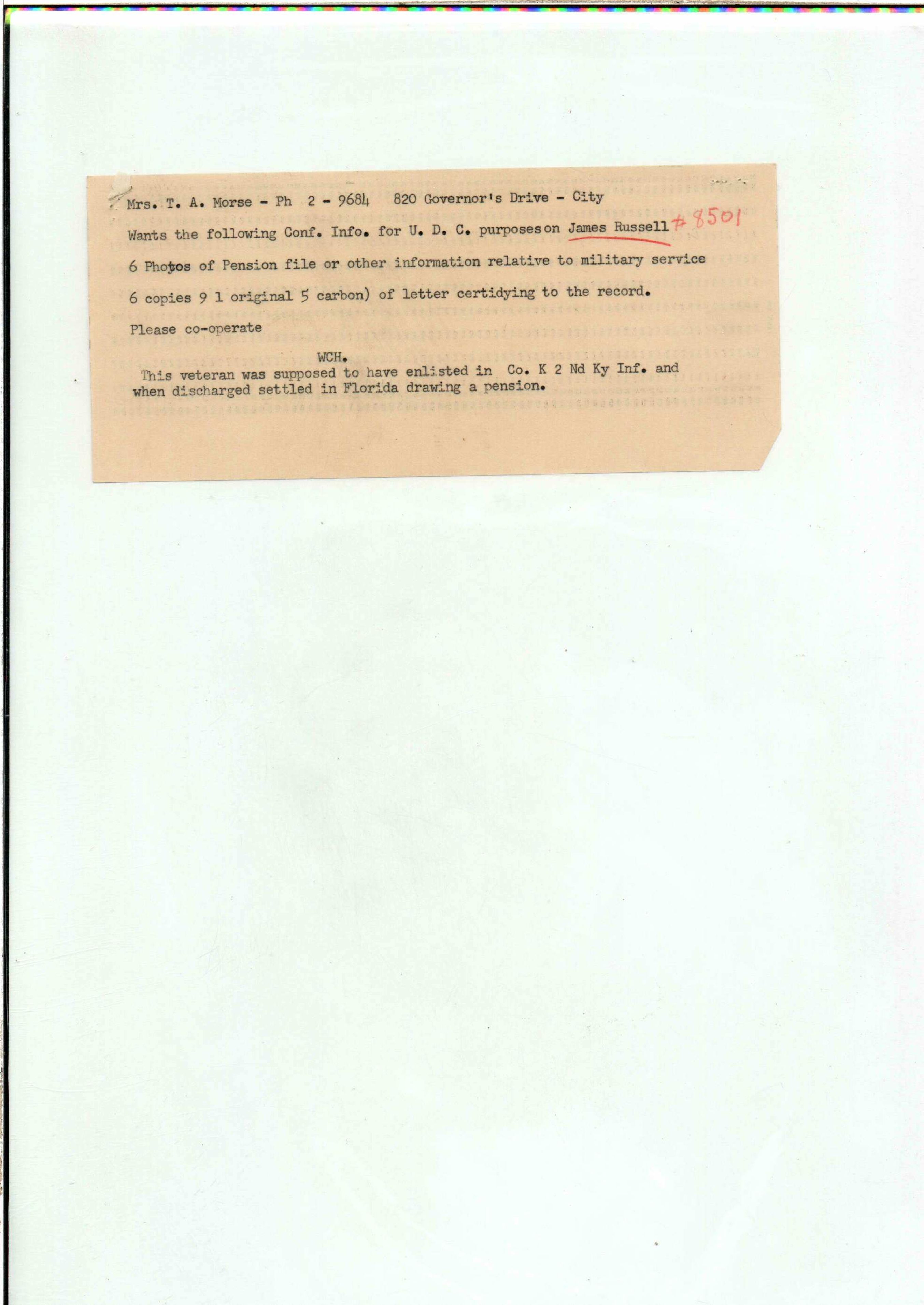 Mrs. T. A. Morse - Ph 2 - 9684 820 Governor's Drive - City

Wants the following Conf. Info. for U. D. C. purposes on James Russell #8501

6 Photos of Pension file or other information relative to military service

6 copies 9 1 original 5 carbon) of letter certidying to the record.

Please co-operate

WCH.

This veteran was supposed to have enlisted in Co. K 2 Nd Ky Inf. and when discharged settled in Florida drawing a pension.